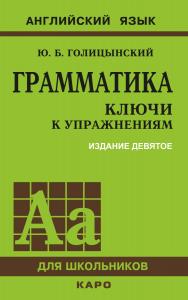 АНГЛИЙСКИЙ ЯЗЫК

Ю. Б. ГОЛИЦЫНСКИЙ

ГРАММАТИКА

КЛЮЧИ К УПРАЖНЕНИЯМ

ИЗДАНИЕ ДЕВЯТОЕ

Aa

ДЛЯ ШКОЛЬНИКОВ

КАРО